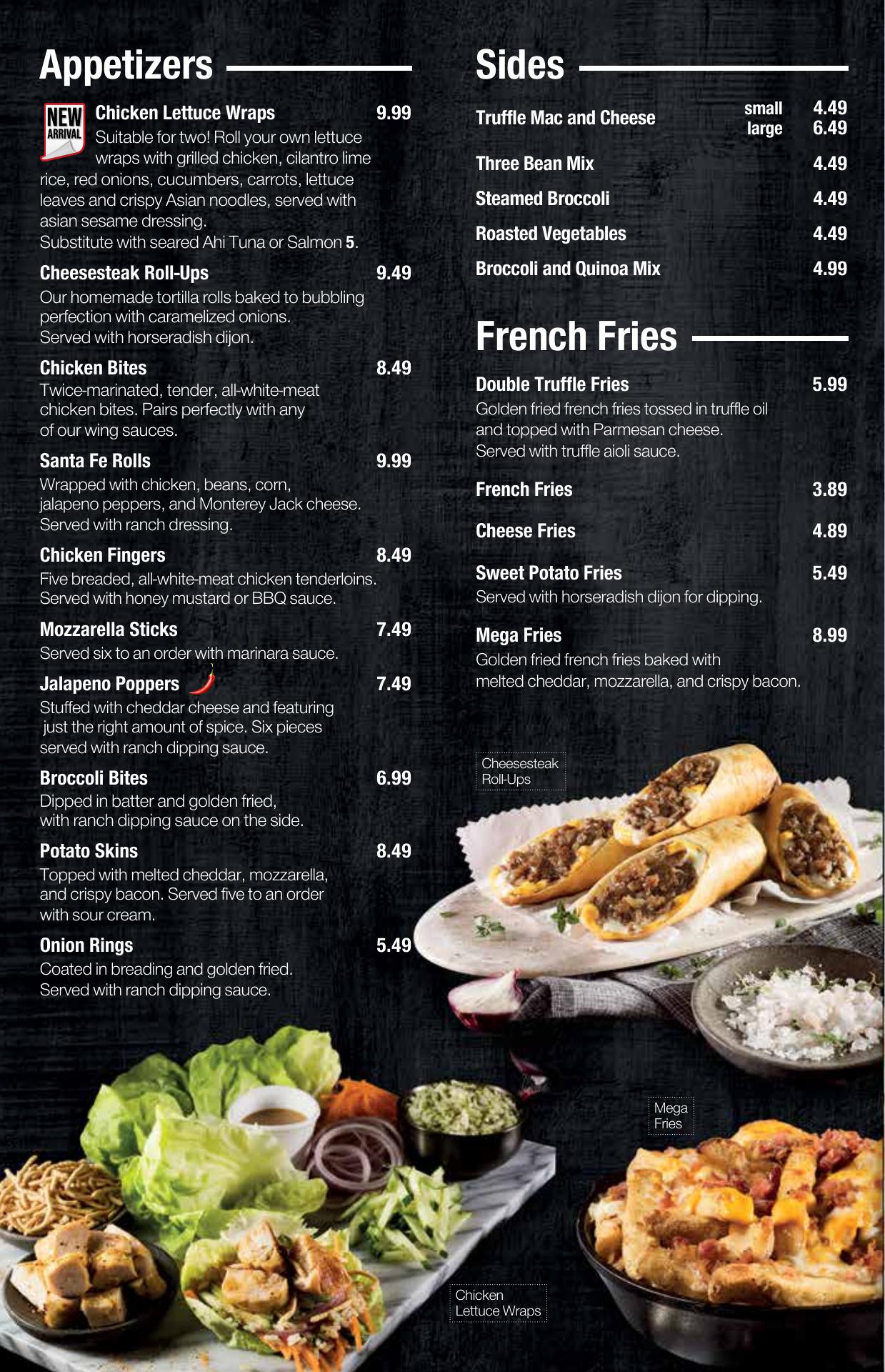 Appetizers

NEW ARRIVAL

Chicken Lettuce Wraps 9.99
Suitable for two! Roll your own lettuce wraps with grilled chicken, cilantro lime rice, red onions, cucumbers, carrots, lettuce leaves and crispy Asian noodles, served with asian sesame dressing.
Substitute with seared Ahi Tuna or Salmon 5.

Cheesesteak Roll-Ups 9.49
Our homemade tortilla rolls baked to bubbling perfection with caramelized onions. Served with horseradish dijon.

Chicken Bites 8.49
Twice-marinated, tender, all-white-meat chicken bites. Pairs perfectly with any of our wing sauces.

Santa Fe Rolls 9.99
Wrapped with chicken, beans, corn, jalapeno peppers, and Monterey Jack cheese. Served with ranch dressing.

Chicken Fingers 8.49
Five breaded, all-white-meat chicken tenderloins. Served with honey mustard or BBQ sauce.

Mozzarella Sticks 7.49
Served six to an order with marinara sauce.

Jalapeno Poppers 7.49
Stuffed with cheddar cheese and featuring just the right amount of spice. Six pieces served with ranch dipping sauce.

Broccoli Bites 6.99
Dipped in batter and golden fried, with ranch dipping sauce on the side.

Potato Skins 8.49
Topped with melted cheddar, mozzarella, and crispy bacon. Served five to an order with sour cream.

Onion Rings 5.49
Coated in breading and golden fried. Served with ranch dipping sauce.

Sides

Truffle Mac and Cheese small 4.49 large 6.49

Three Bean Mix 4.49

Steamed Broccoli 4.49

Roasted Vegetables 4.49

Broccoli and Quinoa Mix 4.99

French Fries

Double Truffle Fries 5.99
Golden fried french fries tossed in truffle oil and topped with Parmesan cheese. Served with truffle aioli sauce.

French Fries 3.89

Cheese Fries 4.89

Sweet Potato Fries 5.49
Served with horseradish dijon for dipping.

Mega Fries 8.99
Golden fried french fries baked with melted cheddar, mozzarella, and crispy bacon.

Cheesesteak Roll-Ups

Mega Fries

Chicken Lettuce Wraps